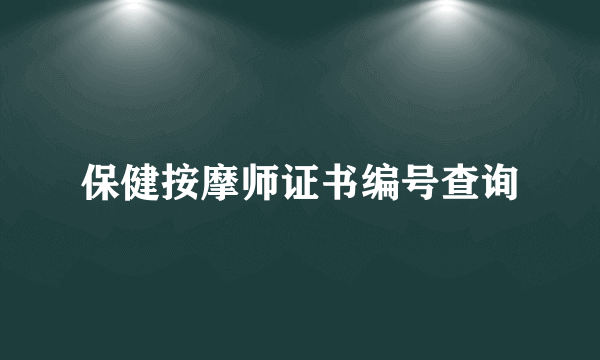 保健按摩师证书编号查询